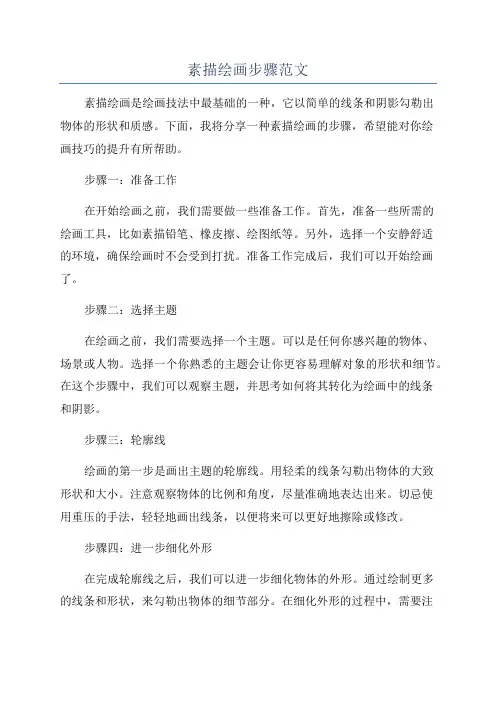 素描绘画步骤范文

素描绘画是绘画技法中最基础的一种，它以简单的线条和阴影勾勒出物体的形状和质感。下面，我将分享一种素描绘画的步骤，希望能对你绘画技巧的提升有所帮助。

步骤一：准备工作

在开始绘画之前，我们需要做一些准备工作。首先，准备一些所需的绘画工具，比如素描铅笔、橡皮擦、绘图纸等。另外，选择一个安静舒适的环境，确保绘画时不会受到打扰。准备工作完成后，我们可以开始绘画了。

步骤二：选择主题

在绘画之前，我们需要选择一个主题。可以是任何你感兴趣的物体、场景或人物。选择一个你熟悉的主题会让你更容易理解对象的形状和细节。在这个步骤中，我们可以观察主题，并思考如何将其转化为绘画中的线条和阴影。

步骤三：轮廓线

绘画的第一步是画出主题的轮廓线。用轻柔的线条勾勒出物体的大致形状和大小。注意观察物体的比例和角度，尽量准确地表达出来。切忌使用重压的手法，轻轻地画出线条，以便将来可以更好地擦除或修改。

步骤四：进一步细化外形

在完成轮廓线之后，我们可以进一步细化物体的外形。通过绘制更多的线条和形状，来勾勒出物体的细节部分。在细化外形的过程中，需要注